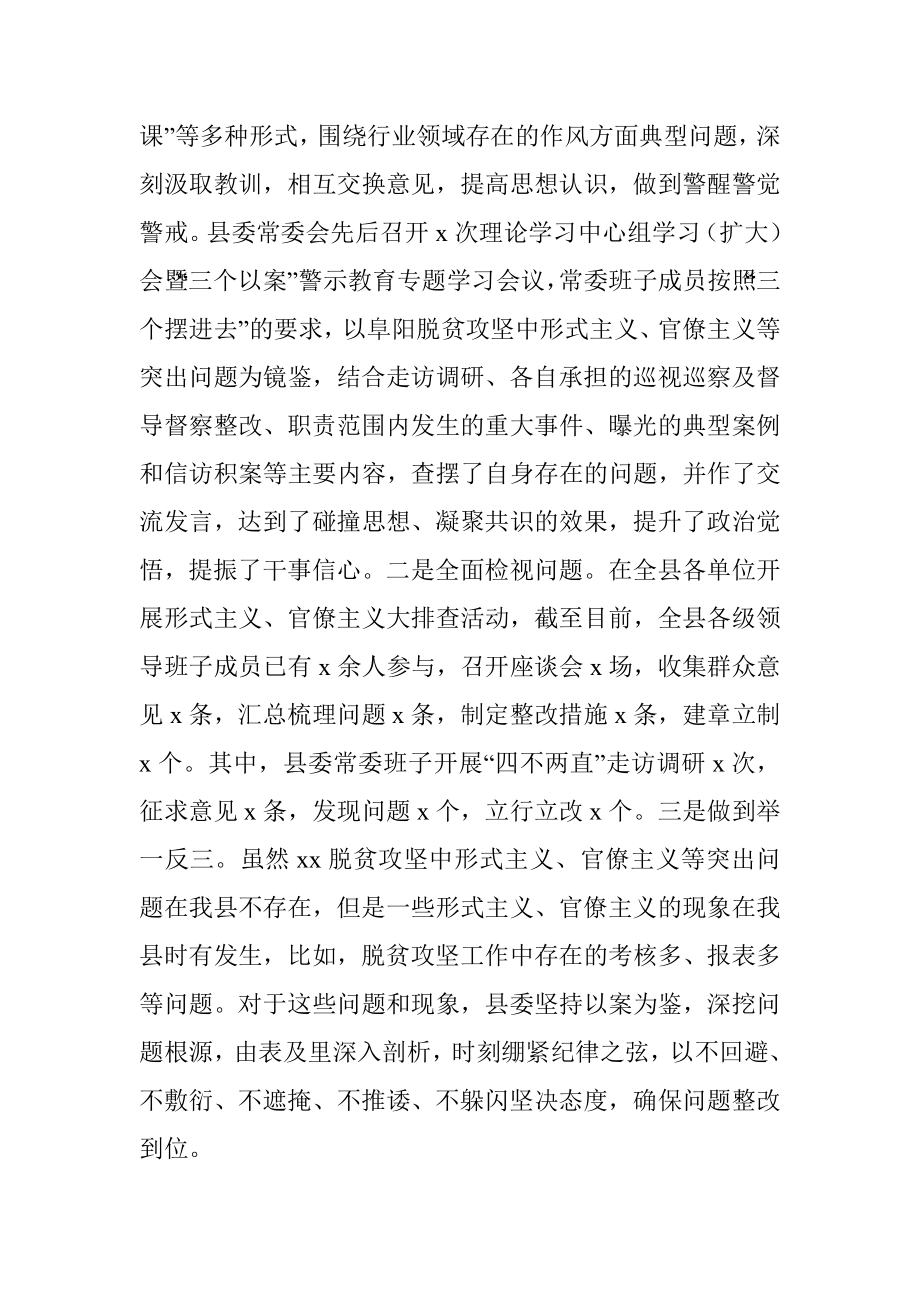 课”等多种形式，围绕行业领域存在的作风方面典型问题，深刻汲取教训，相互交换意见，提高思想认识，做到警醒警觉警戒。县委常委会先后召开 x 次理论学习中心组学习（扩大）会暨三个以案”警示教育专题学习会议，常委班子成员按照三个摆进去”的要求，以阜阳脱贫攻坚中形式主义、官僚主义等突出问题为镜鉴，结合走访调研、各自承担的巡视巡察及督导督察整改、职责范围内发生的重大事件、曝光的典型案例和信访积案等主要内容，查摆了自身存在的问题，并作了交流发言，达到了碰撞思想、凝聚共识的效果，提升了政治觉悟，提振了干事信心。二是全面检视问题。在全县各单位开展形式主义、官僚主义大排查活动，截至目前，全县各级领导班子成员已有 x 余人参与，召开座谈会 x 场，收集群众意见 x 条，汇总梳理问题 x 条，制定整改措施 x 条，建章立制 x 个。其中，县委常委班子开展“四不两直”走访调研 x 次，征求意见 x 条，发现问题 x 个，立行立改 x 个。三是做到举一反三。虽然 xx 脱贫攻坚中形式主义、官僚主义等突出问题在我县不存在，但是一些形式主义、官僚主义的现象在我县时有发生，比如，脱贫攻坚工作中存在的考核多、报表多等问题。对于这些问题和现象，县委坚持以案为鉴，深挖问题根源，由表及里深入剖析，时刻绷紧纪律之弦，以不回避、不敷衍、不遮掩、不推诿、不躲闪坚决态度，确保问题整改到位。